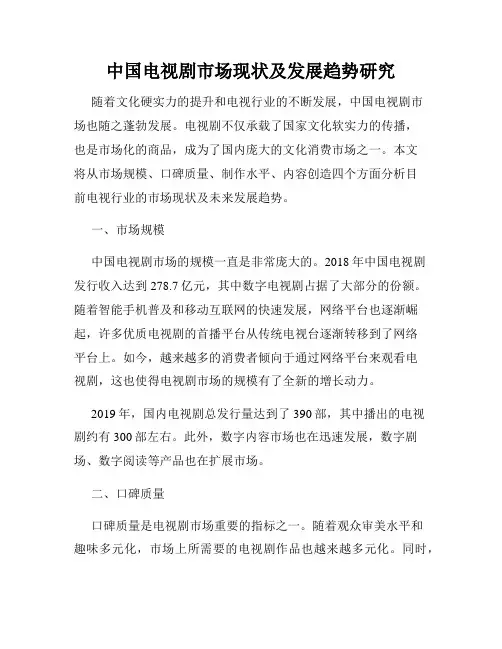 中国电视剧市场现状及发展趋势研究

随着文化硬实力的提升和电视行业的不断发展，中国电视剧市场也随之蓬勃发展。电视剧不仅承载了国家文化软实力的传播，也是市场化的商品，成为了国内庞大的文化消费市场之一。本文将从市场规模、口碑质量、制作水平、内容创造四个方面分析目前电视行业的市场现状及未来发展趋势。

一、市场规模

中国电视剧市场的规模一直是非常庞大的。2018 年中国电视剧发行收入达到 278.7 亿元，其中数字电视剧占据了大部分的份额。随着智能手机普及和移动互联网的快速发展，网络平台也逐渐崛起，许多优质电视剧的首播平台从传统电视台逐渐转移到了网络平台上。如今，越来越多的消费者倾向于通过网络平台来观看电视剧，这也使得电视剧市场的规模有了全新的增长动力。

2019 年，国内电视剧总发行量达到了 390 部，其中播出的电视剧约有 300 部左右。此外，数字内容市场也在迅速发展，数字剧场、数字阅读等产品也在扩展市场。

二、口碑质量

口碑质量是电视剧市场重要的指标之一。随着观众审美水平和趣味多元化，市场上所需要的电视剧作品也越来越多元化。同时，